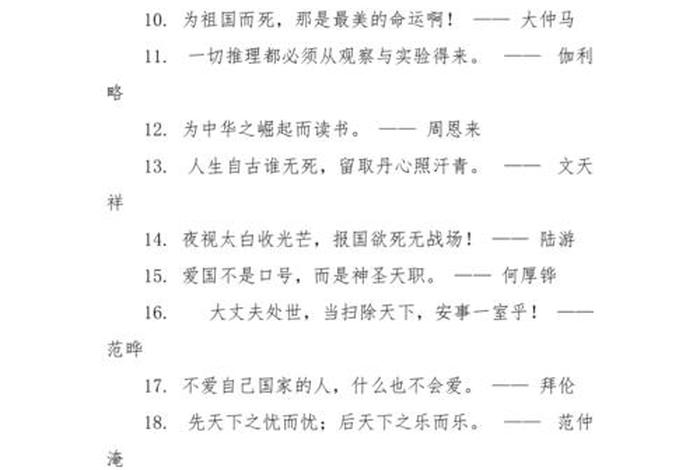 10. 为祖国而死，那是最美的命运啊！ —— 大仲马

11. 一切推理都必须从观察与实验得来。 —— 伽利略

12. 为中华之崛起而读书。 —— 周恩来

13. 人生自古谁无死，留取丹心照汗青。 —— 文天祥

14. 夜视太白收光芒，报国欲死无战场！ —— 陆游

15. 爱国不是口号，而是神圣天职。 —— 何厚铧

16. 大丈夫处世，当扫除天下，安事一室乎！ —— 范晔

17. 不爱自己国家的人，什么也不会爱。 —— 拜伦

18. 先天下之忧而忧；后天下之乐而乐。 —— 范仲淹